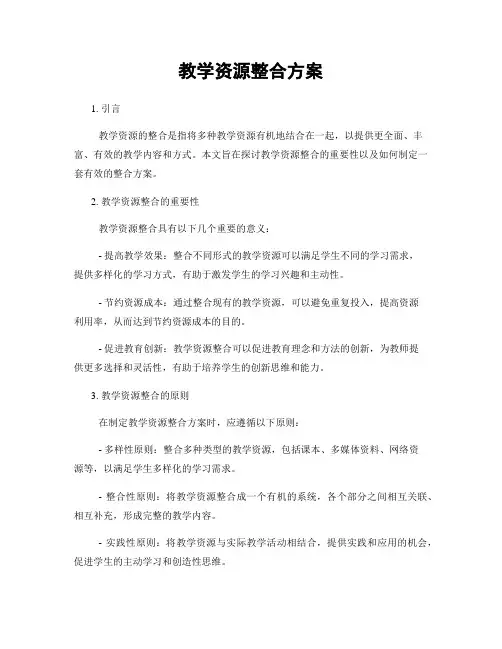 教学资源整合方案

1. 引言

教学资源的整合是指将多种教学资源有机地结合在一起，以提供更全面、丰富、有效的教学内容和方式。本文旨在探讨教学资源整合的重要性以及如何制定一套有效的整合方案。

2. 教学资源整合的重要性

教学资源整合具有以下几个重要的意义：

- 提高教学效果：整合不同形式的教学资源可以满足学生不同的学习需求，提供多样化的学习方式，有助于激发学生的学习兴趣和主动性。

- 节约资源成本：通过整合现有的教学资源，可以避免重复投入，提高资源利用率，从而达到节约资源成本的目的。

- 促进教育创新：教学资源整合可以促进教育理念和方法的创新，为教师提供更多选择和灵活性，有助于培养学生的创新思维和能力。

3. 教学资源整合的原则

在制定教学资源整合方案时，应遵循以下原则：

- 多样性原则：整合多种类型的教学资源，包括课本、多媒体资料、网络资源等，以满足学生多样化的学习需求。

- 整合性原则：将教学资源整合成一个有机的系统，各个部分之间相互关联、相互补充，形成完整的教学内容。

- 实践性原则：将教学资源与实际教学活动相结合，提供实践和应用的机会，促进学生的主动学习和创造性思维。